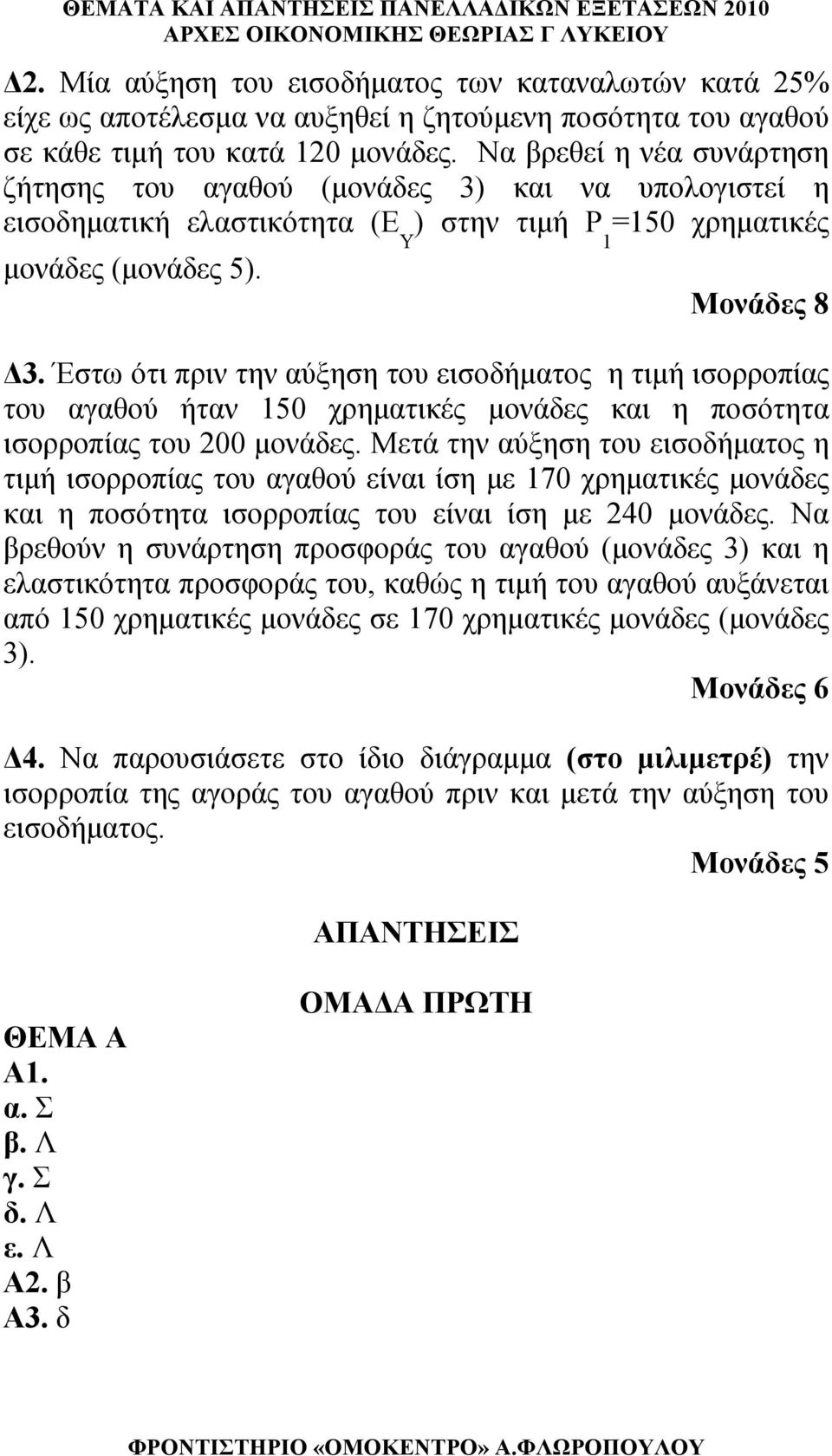 ΘΕΜΑΤΑ ΚΑΙ ΑΠΑΝΤΗΣΕΙΣ ΠΑΝΕΛΛΑΔΙΚΩΝ ΕΞΕΤΑΣΕΩΝ 2010
ΑΡΧΕΣ ΟΙΚΟΝΟΜΙΚΗΣ ΘΕΩΡΙΑΣ Γ ΛΥΚΕΙΟΥ

Δ2. Μία αύξηση του εισοδήματος των καταναλωτών κατά 25% είχε ως αποτέλεσμα να αυξηθεί η ζητούμενη ποσότητα του αγαθού σε κάθε τιμή του κατά 120 μονάδες. Να βρεθεί η νέα συνάρτηση ζήτησης του αγαθού (μονάδες 3) και να υπολογιστεί η εισοδηματική ελαστικότητα ($E_Y$) στην τιμή $P_1$=150 χρηματικές μονάδες (μονάδες 5).

Μονάδες 8

Δ3. Έστω ότι πριν την αύξηση του εισοδήματος η τιμή ισορροπίας του αγαθού ήταν 150 χρηματικές μονάδες και η ποσότητα ισορροπίας του 200 μονάδες. Μετά την αύξηση του εισοδήματος η τιμή ισορροπίας του αγαθού είναι ίση με 170 χρηματικές μονάδες και η ποσότητα ισορροπίας του είναι ίση με 240 μονάδες. Να βρεθούν η συνάρτηση προσφοράς του αγαθού (μονάδες 3) και η ελαστικότητα προσφοράς του, καθώς η τιμή του αγαθού αυξάνεται από 150 χρηματικές μονάδες σε 170 χρηματικές μονάδες (μονάδες 3).

Μονάδες 6

Δ4. Να παρουσιάσετε στο ίδιο διάγραμμα (στο μιλιμετρέ) την ισορροπία της αγοράς του αγαθού πριν και μετά την αύξηση του εισοδήματος.

Μονάδες 5

ΑΠΑΝΤΗΣΕΙΣ

ΟΜΑΔΑ ΠΡΩΤΗ

ΘΕΜΑ Α
Α1.
α. Σ
β. Λ
γ. Σ
δ. Λ
ε. Λ
Α2. β
Α3. δ

ΦΡΟΝΤΙΣΤΗΡΙΟ «ΟΜΟΚΕΝΤΡΟ» Α.ΦΛΩΡΟΠΟΥΛΟΥ